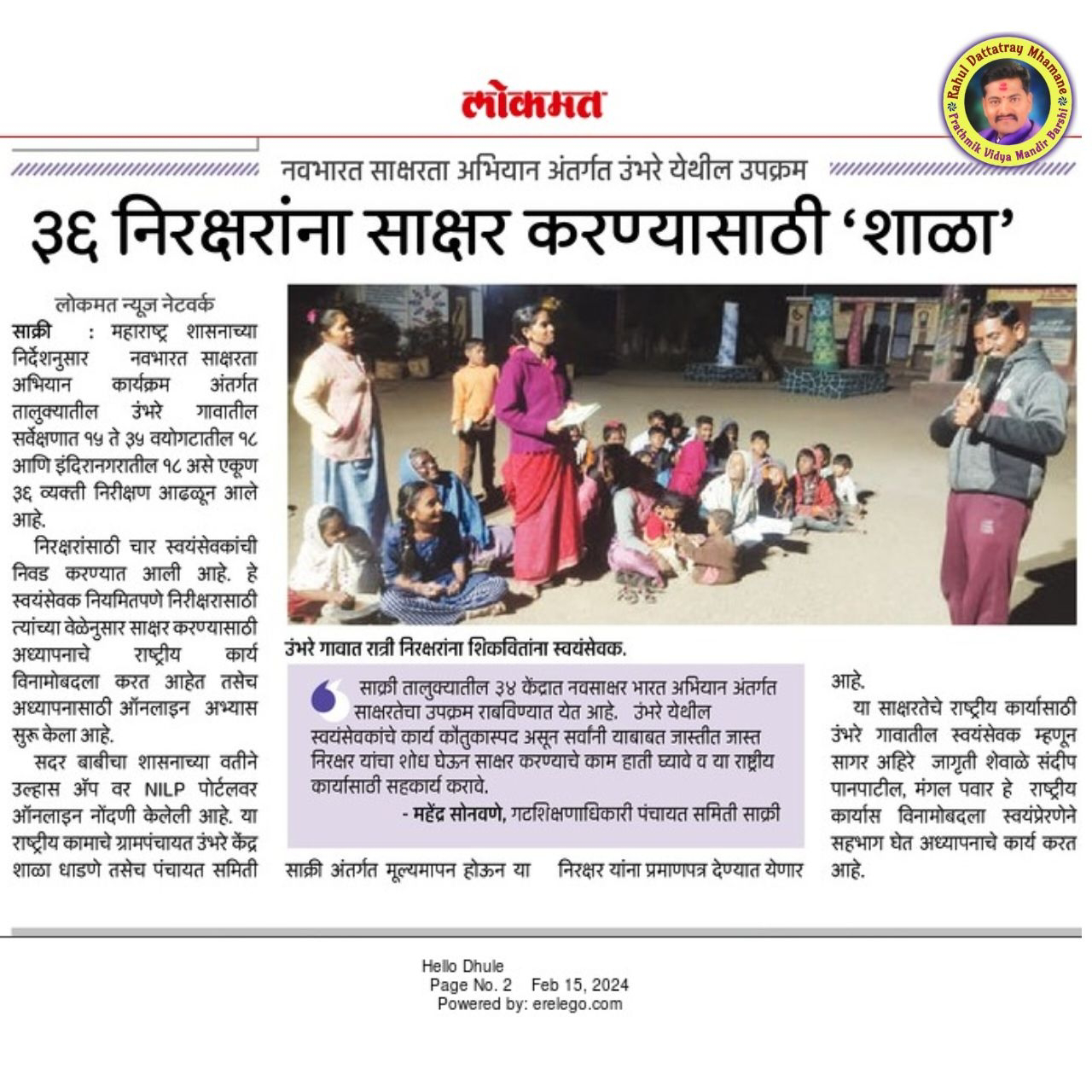 लोकमत

Rahul Dattatray Mhamane
Prathmik Vidya Mandir Barshi

नवभारत साक्षरता अभियान अंतर्गत उंभरे येथील उपक्रम

३६ निरक्षरांना साक्षर करण्यासाठी 'शाळा'

लोकमत न्यूज नेटवर्क

साक्री : महाराष्ट्र शासनाच्या निर्देशनुसार नवभारत साक्षरता अभियान कार्यक्रम अंतर्गत तालुक्यातील उंभरे गावातील सर्वेक्षणात १५ ते ३५ वयोगटातील १८ आणि इंदिरानगरातील १८ असे एकूण ३६ व्यक्ती निरीक्षण आढळून आले आहे.

निरक्षरांसाठी चार स्वयंसेवकांची निवड करण्यात आली आहे. हे स्वयंसेवक नियमितपणे निरीक्षरासाठी त्यांच्या वेळेनुसार साक्षर करण्यासाठी अध्यापनाचे राष्ट्रीय कार्य विनामोबदला करत आहेत तसेच अध्यापनासाठी ऑनलाइन अभ्यास सुरू केला आहे.

सदर बाबीचा शासनाच्या वतीने उल्हास ॲप वर NILP पोर्टलवर ऑनलाइन नोंदणी केलेली आहे. या राष्ट्रीय कामाचे ग्रामपंचायत उंभरे केंद्र शाळा धाडणे तसेच पंचायत समिती साक्री अंतर्गत मूल्यमापन होऊन या निरक्षर यांना प्रमाणपत्र देण्यात येणार आहे.

या साक्षरतेचे राष्ट्रीय कार्यासाठी उंभरे गावातील स्वयंसेवक म्हणून सागर अहिरे जागृती शेवाळे संदीप पानपाटील, मंगल पवार हे राष्ट्रीय कार्यास विनामोबदला स्वयंप्रेरणेने सहभाग घेत अध्यापनाचे कार्य करत आहे.

उंभरे गावात रात्री निरक्षरांना शिकवितांना स्वयंसेवक.

साक्री तालुक्यातील ३४ केंद्रात नवसाक्षर भारत अभियान अंतर्गत साक्षरतेचा उपक्रम राबविण्यात येत आहे. उंभरे येथील स्वयंसेवकांचे कार्य कौतुकास्पद असून सर्वांनी याबाबत जास्तीत जास्त निरक्षर यांचा शोध घेऊन साक्षर करण्याचे काम हाती घ्यावे व या राष्ट्रीय कार्यासाठी सहकार्य करावे.
- महेंद्र सोनवणे, गटशिक्षणाधिकारी पंचायत समिती साक्री

Hello Dhule
Page No. 2 Feb 15, 2024
Powered by: erelego.com